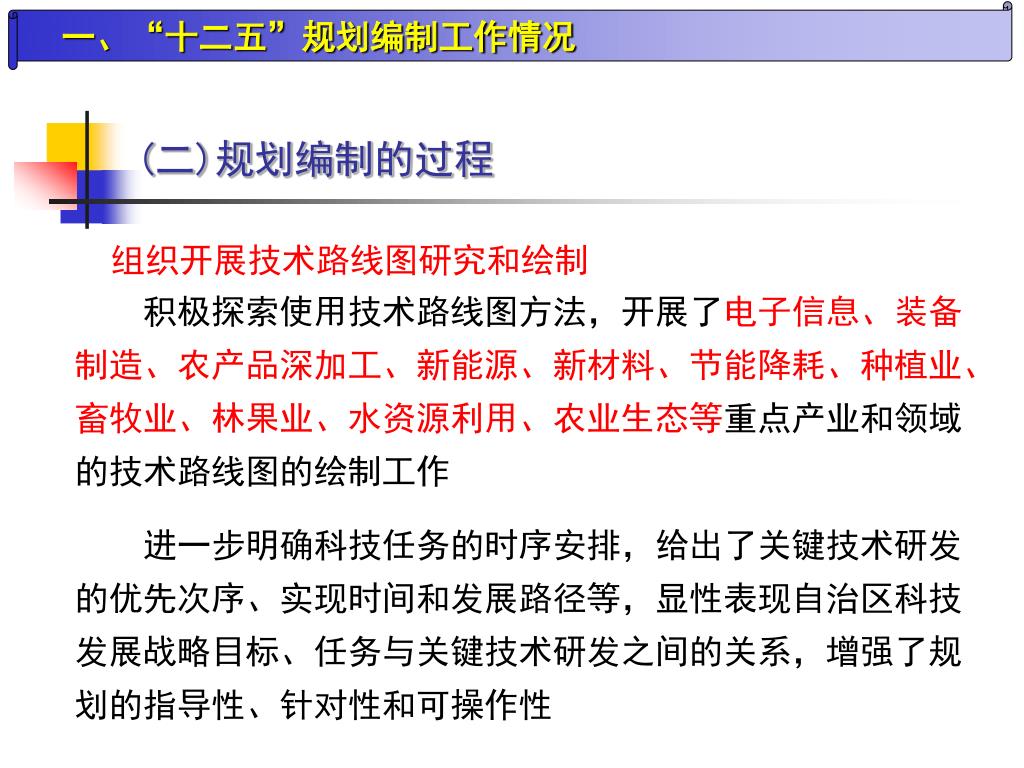 一、“十二五”规划编制工作情况

(二)规划编制的过程

组织开展技术路线图研究和绘制

积极探索使用技术路线图方法，开展了电子信息、装备制造、农产品深加工、新能源、新材料、节能降耗、种植业、畜牧业、林果业、水资源利用、农业生态等重点产业和领域的技术路线图的绘制工作

进一步明确科技任务的时序安排，给出了关键技术研发的优先次序、实现时间和发展路径等，显性表现自治区科技发展战略目标、任务与关键技术研发之间的关系，增强了规划的指导性、针对性和可操作性